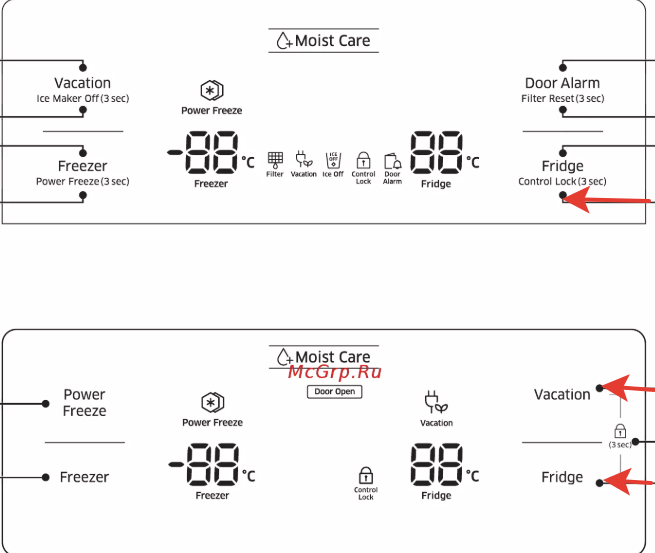 Moist Care

Vacation
Ice Maker Off (3 sec)

Freezer
Power Freeze (3 sec)

Power Freeze

-88 °C
Freezer

Filter Vacation ICE OFF Ice Off Control Lock Door Alarm

88 °C
Fridge

Door Alarm
Filter Reset (3 sec)

Fridge
Control Lock (3 sec)

Moist Care
McGrp.Ru
Door Open

Power Freeze

Freezer

Power Freeze
-88 °C
Freezer

Control Lock

Vacation
88 °C
Fridge

Vacation
(3 sec)
Fridge